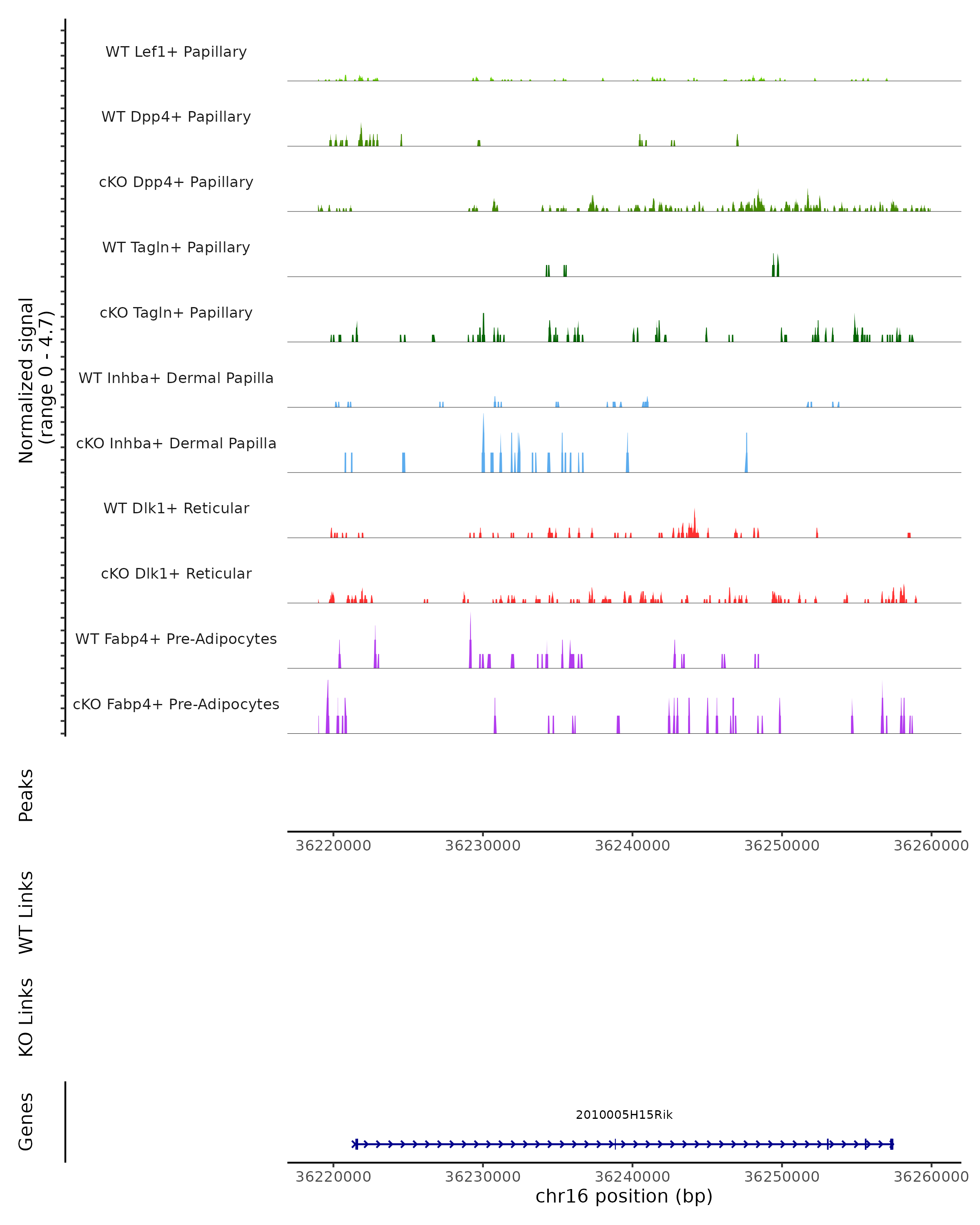 Normalized signal
(range 0 - 4.7)

WT Lef1+ Papillary

WT Dpp4+ Papillary

cKO Dpp4+ Papillary

WT Tagln+ Papillary

cKO Tagln+ Papillary

WT Inhba+ Dermal Papilla

cKO Inhba+ Dermal Papilla

WT Dlk1+ Reticular

cKO Dlk1+ Reticular

WT Fabp4+ Pre-Adipocytes

cKO Fabp4+ Pre-Adipocytes

Peaks

36220000 36230000 36240000 36250000 36260000

WT Links

KO Links

Genes

2010005H15Rik

36220000 36230000 36240000 36250000 36260000

chr16 position (bp)